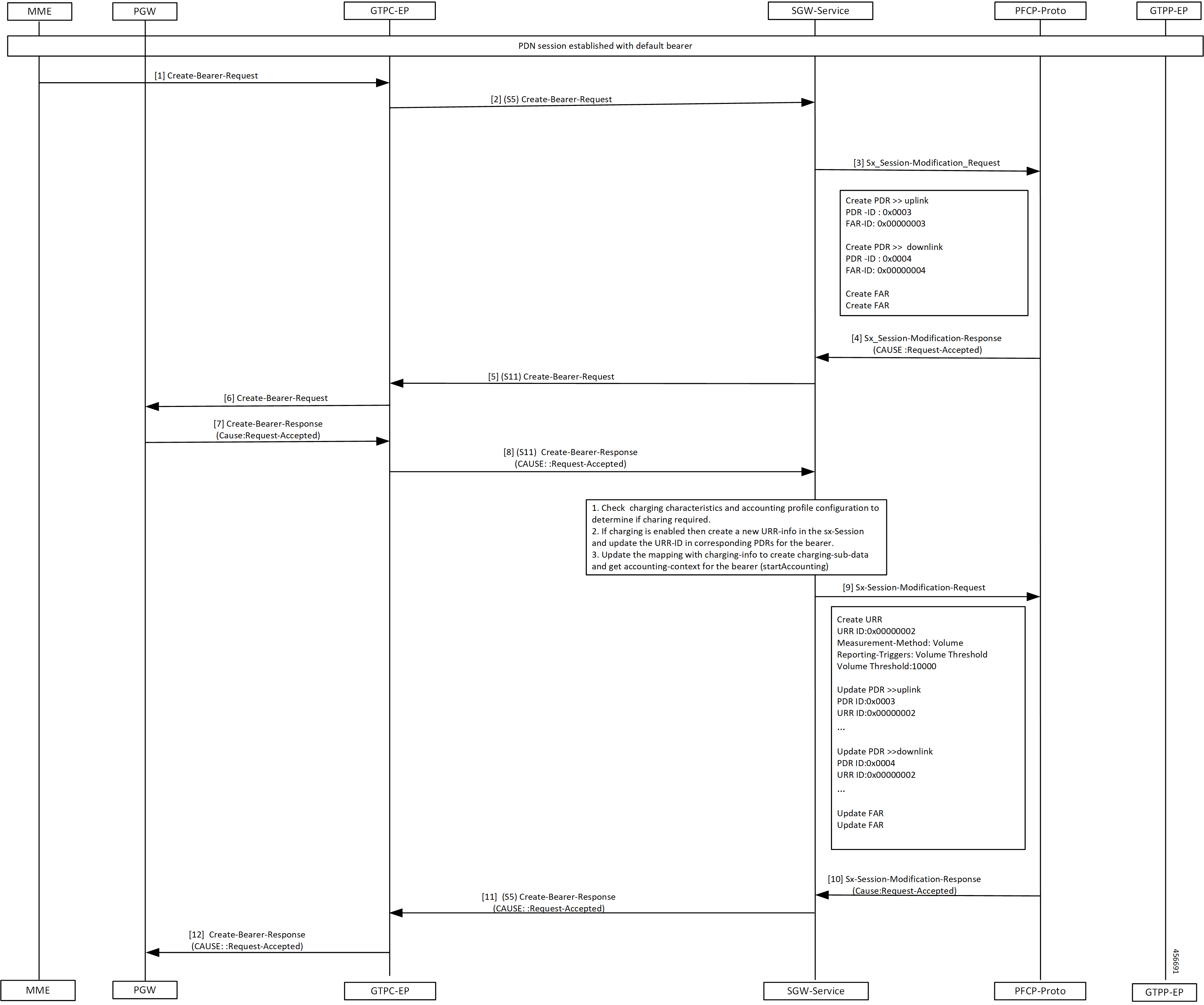 MME PGW GTPC-EP SGW-Service PFCP-Proto GTPP-EP

PDN session established with default bearer

[1] Create-Bearer-Request

[2] (S5) Create-Bearer-Request

[3] Sx_Session-Modification_Request

Create PDR >> uplink
PDR -ID : 0x0003
FAR-ID: 0x00000003

Create PDR >> downlink
PDR -ID : 0x0004
FAR-ID: 0x00000004

Create FAR
Create FAR

[4] Sx_Session-Modification-Response
(CAUSE :Request-Accepted)

[5] (S11) Create-Bearer-Request

[6] Create-Bearer-Request

[7] Create-Bearer-Response
(Cause:Request-Accepted)

[8] (S11) Create-Bearer-Response
(CAUSE: :Request-Accepted)

1. Check charging characteristics and accounting profile configuration to determine if charing required.
2. If charging is enabled then create a new URR-info in the sx-Session and update the URR-ID in corresponding PDRs for the bearer.
3. Update the mapping with charging-info to create charging-sub-data and get accounting-context for the bearer (startAccounting)

[9] Sx-Session-Modification-Request

Create URR
URR ID:0x00000002
Measurement-Method: Volume
Reporting-Triggers: Volume Threshold
Volume Threshold:10000

Update PDR >>uplink
PDR ID:0x0003
URR ID:0x00000002
...

Update PDR >>downlink
PDR ID:0x0004
URR ID:0x00000002
...

Update FAR
Update FAR

[10] Sx-Session-Modification-Response
(Cause:Request-Accepted)

[11] (S5) Create-Bearer-Response
(CAUSE: :Request-Accepted)

[12] Create-Bearer-Response
(CAUSE: :Request-Accepted)

456691

MME PGW GTPC-EP SGW-Service PFCP-Proto GTPP-EP